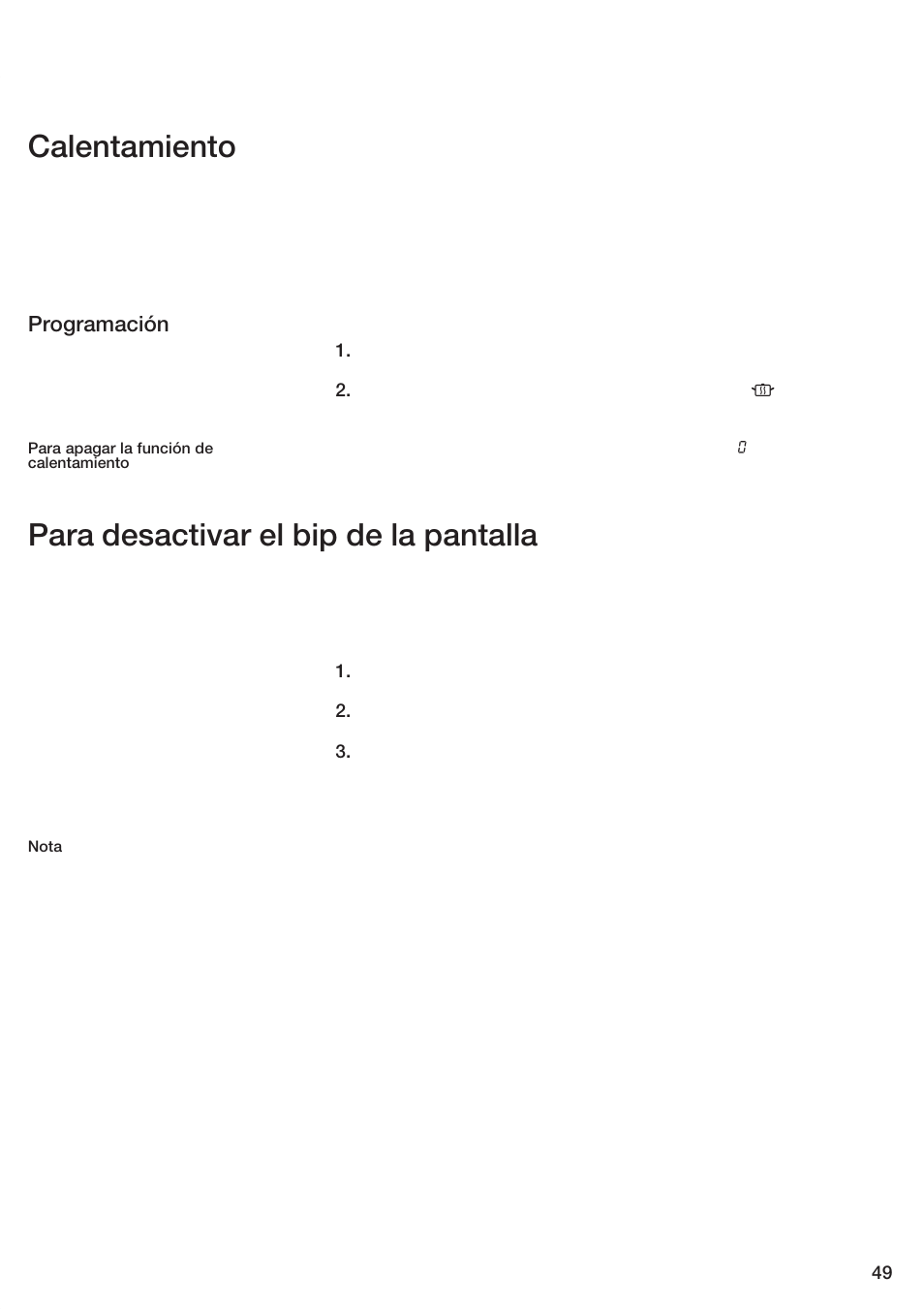 Calentamiento

Programación

1.

2.

Para apagar la función de calentamiento

0

Para desactivar el bip de la pantalla

1.

2.

3.

Nota

49